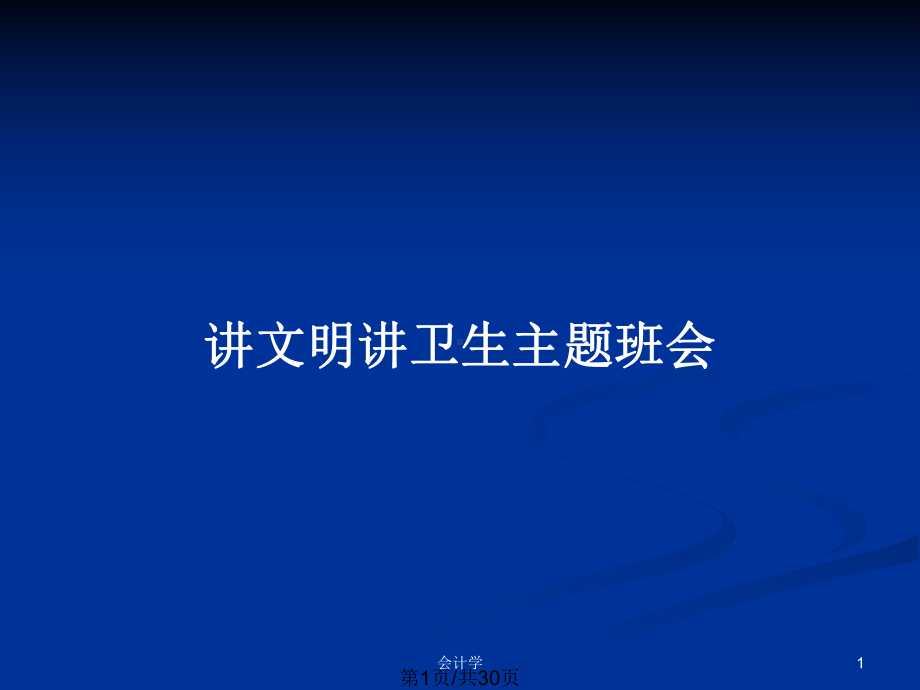 讲文明讲卫生主题班会

会计学

1

第1页/共30页